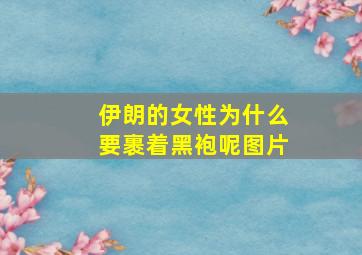 伊朗的女性为什么要裹着黑袍呢图片